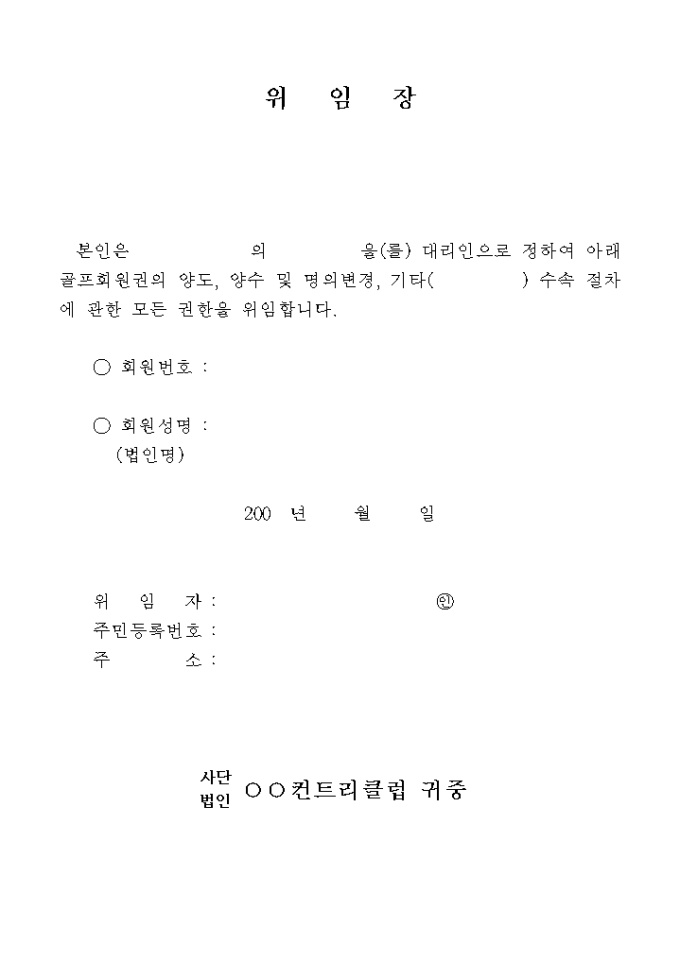 위 임 장

본인은 의 을(를) 대리인으로 정하여 아래 골프회원권의 양도, 양수 및 명의변경, 기타( ) 수속 절차에 관한 모든 권한을 위임합니다.

○ 회원번호 :

○ 회원성명 :
(법인명)

200 년 월 일

위 임 자 : ㊞
주민등록번호 :
주 소 :

사단
법인 ○○컨트리클럽 귀중